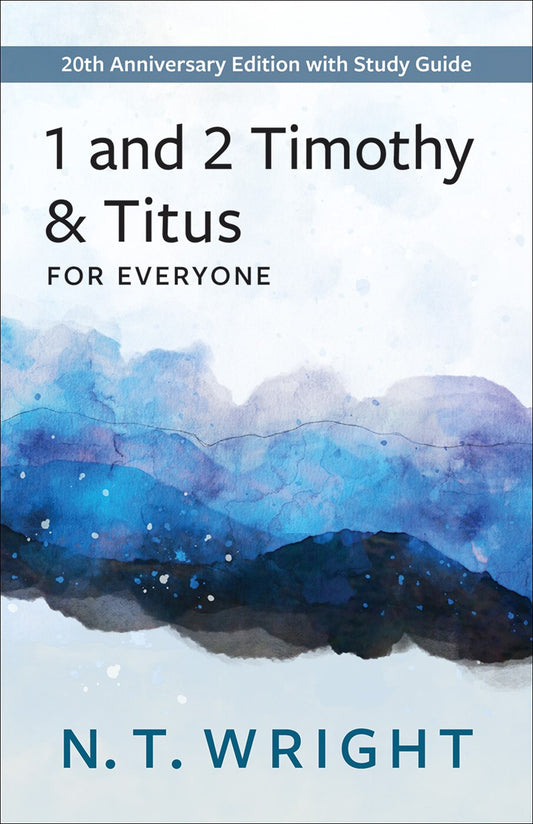 20th Anniversary Edition with Study Guide

1 and 2 Timothy & Titus

FOR EVERYONE

N. T. WRIGHT